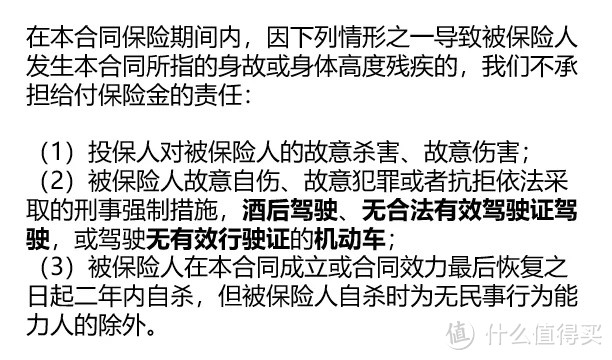 在本合同保险期间内，因下列情形之一导致被保险人发生本合同所指的身故或身体高度残疾的，我们不承担给付保险金的责任：

（1）投保人对被保险人的故意杀害、故意伤害；
（2）被保险人故意自伤、故意犯罪或者抗拒依法采取的刑事强制措施，酒后驾驶、无合法有效驾驶证驾驶，或驾驶无有效行驶证的机动车；
（3）被保险人在本合同成立或合同效力最后恢复之日起二年内自杀，但被保险人自杀时为无民事行为能力人的除外。

值 什么值得买